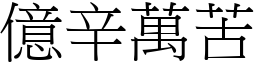 億辛萬苦